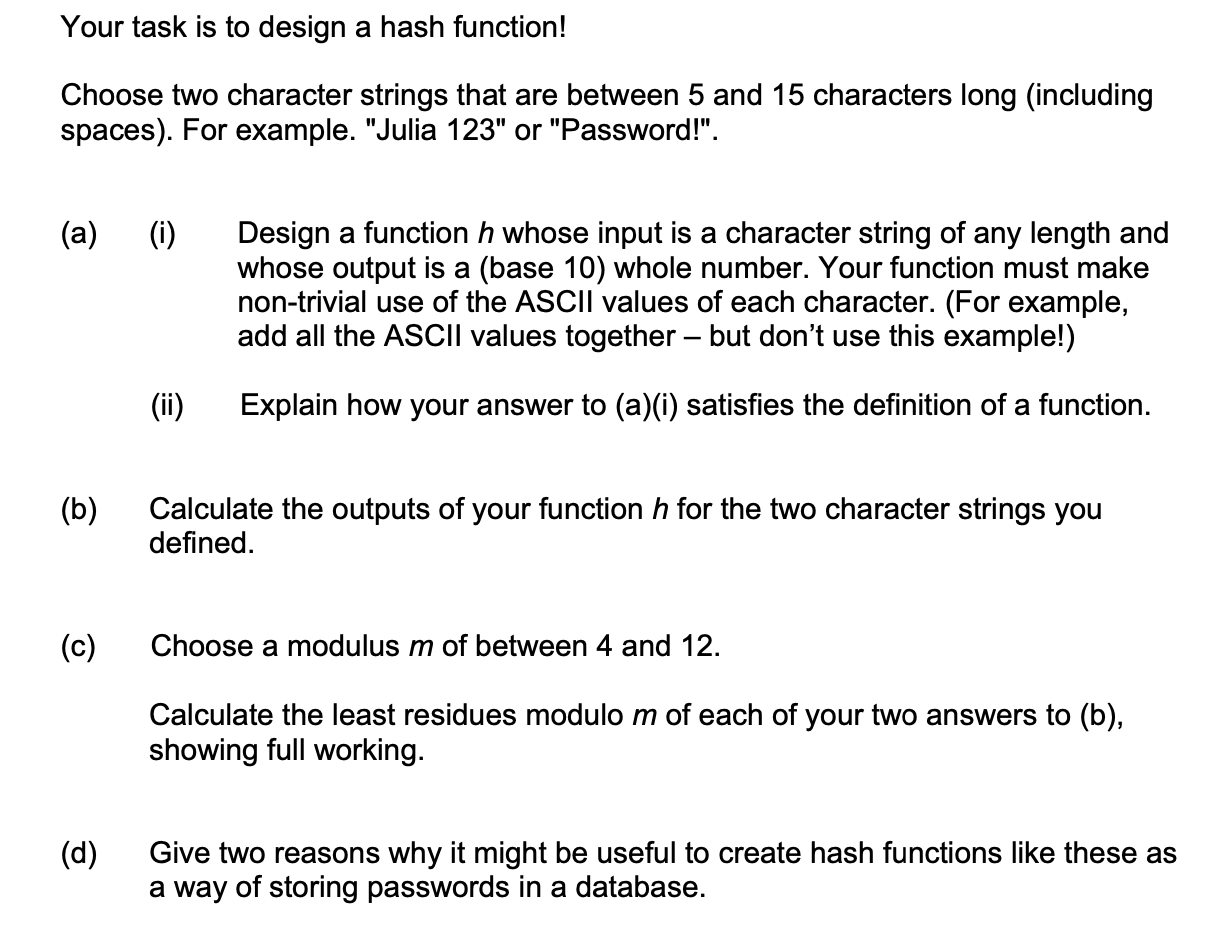 Your task is to design a hash function!

Choose two character strings that are between 5 and 15 characters long (including spaces). For example. "Julia 123" or "Password!".

(a) (i) Design a function $h$ whose input is a character string of any length and whose output is a (base 10) whole number. Your function must make non-trivial use of the ASCII values of each character. (For example, add all the ASCII values together – but don't use this example!)

(ii) Explain how your answer to (a)(i) satisfies the definition of a function.

(b) Calculate the outputs of your function $h$ for the two character strings you defined.

(c) Choose a modulus $m$ of between 4 and 12.

Calculate the least residues modulo $m$ of each of your two answers to (b), showing full working.

(d) Give two reasons why it might be useful to create hash functions like these as a way of storing passwords in a database.